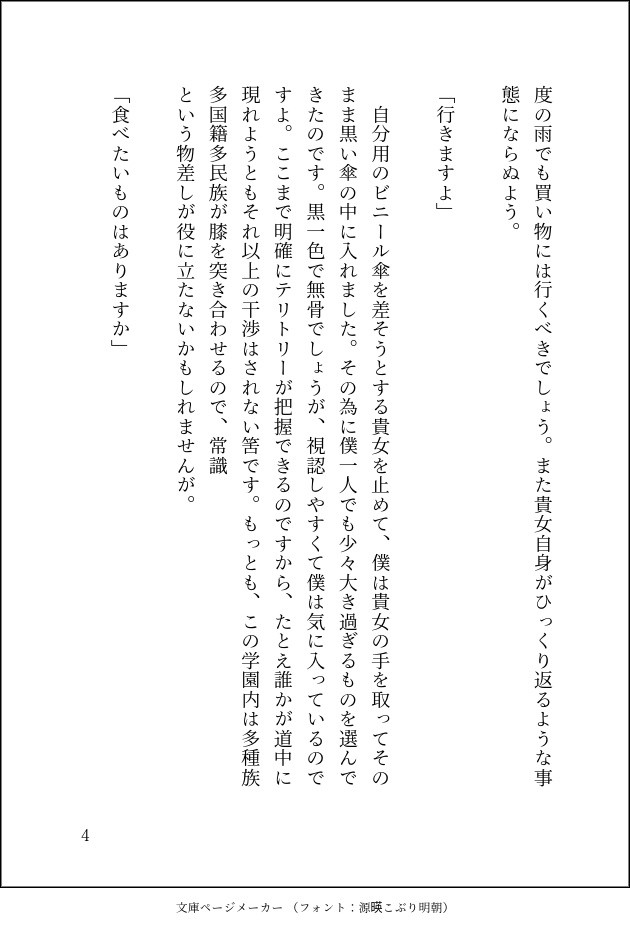 度の雨でも買い物には行くべきでしょう。また貴女自身がひっくり返るような事態にならぬよう。

「行きますよ」

自分用のビニール傘を差そうとする貴女を止めて、僕は貴女の手を取ってそのまま黒い傘の中に入れました。その為に僕一人でも少々大き過ぎるものを選んできたのです。黒一色で無骨でしょうが、視認しやすくて僕は気に入っているのですよ。ここまで明確にテリトリーが把握できるのですから、たとえ誰かが道中に現れようともそれ以上の干渉はされない筈です。もっとも、この学園内は多種族多国籍多民族が膝を突き合わせるので、常識という物差しが役に立たないかもしれませんが。

「食べたいものはありますか」

4

文庫ページメーカー（フォント：源暎こぶり明朝）